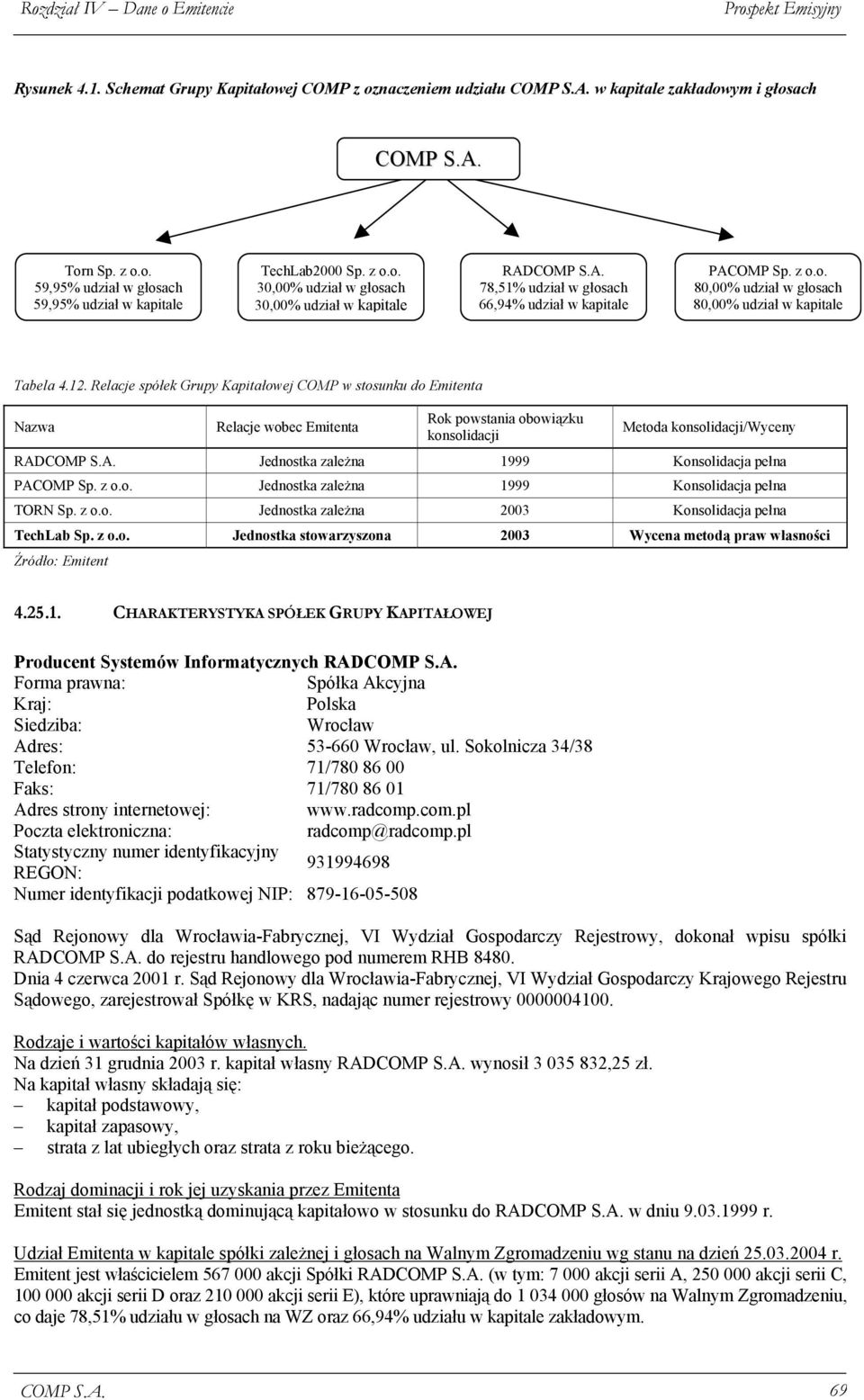 Rozdział IV – Dane o Emitencie Prospekt Emisyjny

Rysunek 4.1. Schemat Grupy Kapitałowej COMP z oznaczeniem udziału COMP S.A. w kapitale zakładowym i głosach

COMP S.A.

Torn Sp. z o.o.
59,95% udział w głosach
59,95% udział w kapitale

TechLab2000 Sp. z o.o.
30,00% udział w głosach
30,00% udział w kapitale

RADCOMP S.A.
78,51% udział w głosach
66,94% udział w kapitale

PACOMP Sp. z o.o.
80,00% udział w głosach
80,00% udział w kapitale

Tabela 4.12. Relacje spółek Grupy Kapitałowej COMP w stosunku do Emitenta

| Nazwa | Relacje wobec Emitenta | Rok powstania obowiązku konsolidacji | Metoda konsolidacji/Wyceny |
|---|---|---|---|
| RADCOMP S.A. | Jednostka zależna | 1999 | Konsolidacja pełna |
| PACOMP Sp. z o.o. | Jednostka zależna | 1999 | Konsolidacja pełna |
| TORN Sp. z o.o. | Jednostka zależna | 2003 | Konsolidacja pełna |
| TechLab Sp. z o.o. | Jednostka stowarzyszona | 2003 | Wycena metodą praw własności |

Źródło: Emitent

4.25.1. CHARAKTERYSTYKA SPÓŁEK GRUPY KAPITAŁOWEJ

Producent Systemów Informatycznych RADCOMP S.A.

| | |
|---|---|
| Forma prawna: | Spółka Akcyjna |
| Kraj: | Polska |
| Siedziba: | Wrocław |
| Adres: | 53-660 Wrocław, ul. Sokolnicza 34/38 |
| Telefon: | 71/780 86 00 |
| Faks: | 71/780 86 01 |
| Adres strony internetowej: | www.radcomp.com.pl |
| Poczta elektroniczna: | radcomp@radcomp.pl |
| Statystyczny numer identyfikacyjny REGON: | 931994698 |
| Numer identyfikacji podatkowej NIP: | 879-16-05-508 |

Sąd Rejonowy dla Wrocławia-Fabrycznej, VI Wydział Gospodarczy Rejestrowy, dokonał wpisu spółki RADCOMP S.A. do rejestru handlowego pod numerem RHB 8480.
Dnia 4 czerwca 2001 r. Sąd Rejonowy dla Wrocławia-Fabrycznej, VI Wydział Gospodarczy Krajowego Rejestru Sądowego, zarejestrował Spółkę w KRS, nadając numer rejestrowy 0000004100.

Rodzaje i wartości kapitałów własnych.
Na dzień 31 grudnia 2003 r. kapitał własny RADCOMP S.A. wynosił 3 035 832,25 zł.
Na kapitał własny składają się:
– kapitał podstawowy,
– kapitał zapasowy,
– strata z lat ubiegłych oraz strata z roku bieżącego.

Rodzaj dominacji i rok jej uzyskania przez Emitenta
Emitent stał się jednostką dominującą kapitałowo w stosunku do RADCOMP S.A. w dniu 9.03.1999 r.

Udział Emitenta w kapitale spółki zależnej i głosach na Walnym Zgromadzeniu wg stanu na dzień 25.03.2004 r.
Emitent jest właścicielem 567 000 akcji Spółki RADCOMP S.A. (w tym: 7 000 akcji serii A, 250 000 akcji serii C, 100 000 akcji serii D oraz 210 000 akcji serii E), które uprawniają do 1 034 000 głosów na Walnym Zgromadzeniu, co daje 78,51% udziału w głosach na WZ oraz 66,94% udziału w kapitale zakładowym.

COMP S.A. 69